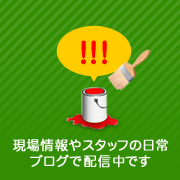 !!!

現場情報やスタッフの日常
ブログで配信中です